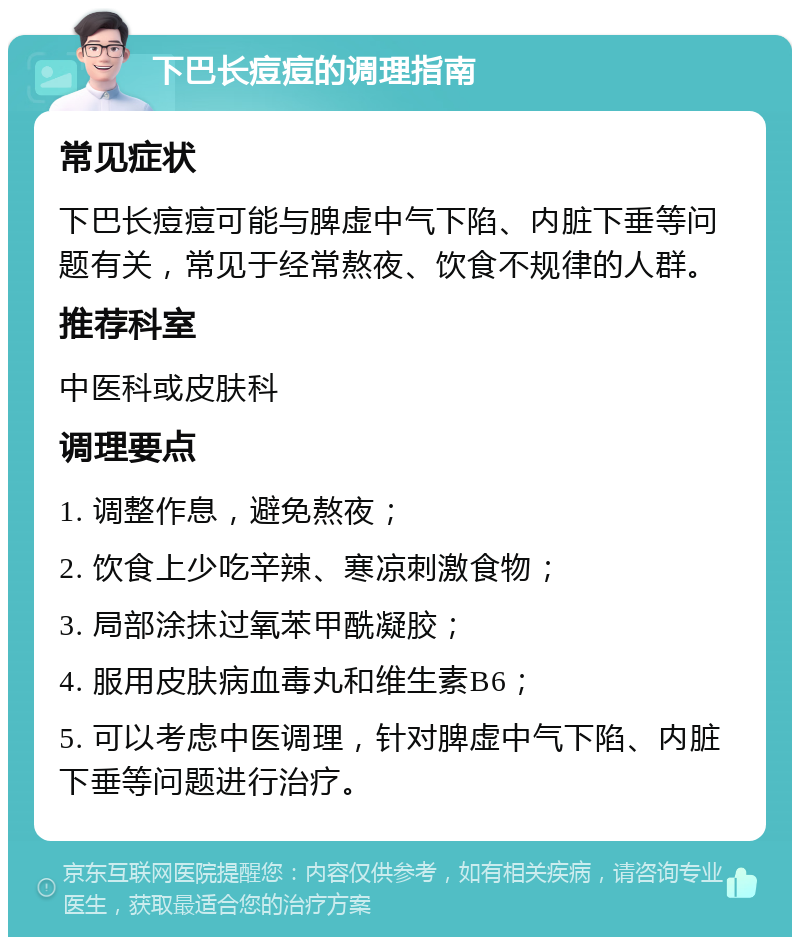 下巴长痘痘的调理指南

常见症状

下巴长痘痘可能与脾虚中气下陷、内脏下垂等问题有关，常见于经常熬夜、饮食不规律的人群。

推荐科室

中医科或皮肤科

调理要点

1. 调整作息，避免熬夜；

2. 饮食上少吃辛辣、寒凉刺激食物；

3. 局部涂抹过氧苯甲酰凝胶；

4. 服用皮肤病血毒丸和维生素B6；

5. 可以考虑中医调理，针对脾虚中气下陷、内脏下垂等问题进行治疗。

京东互联网医院提醒您：内容仅供参考，如有相关疾病，请咨询专业医生，获取最适合您的治疗方案